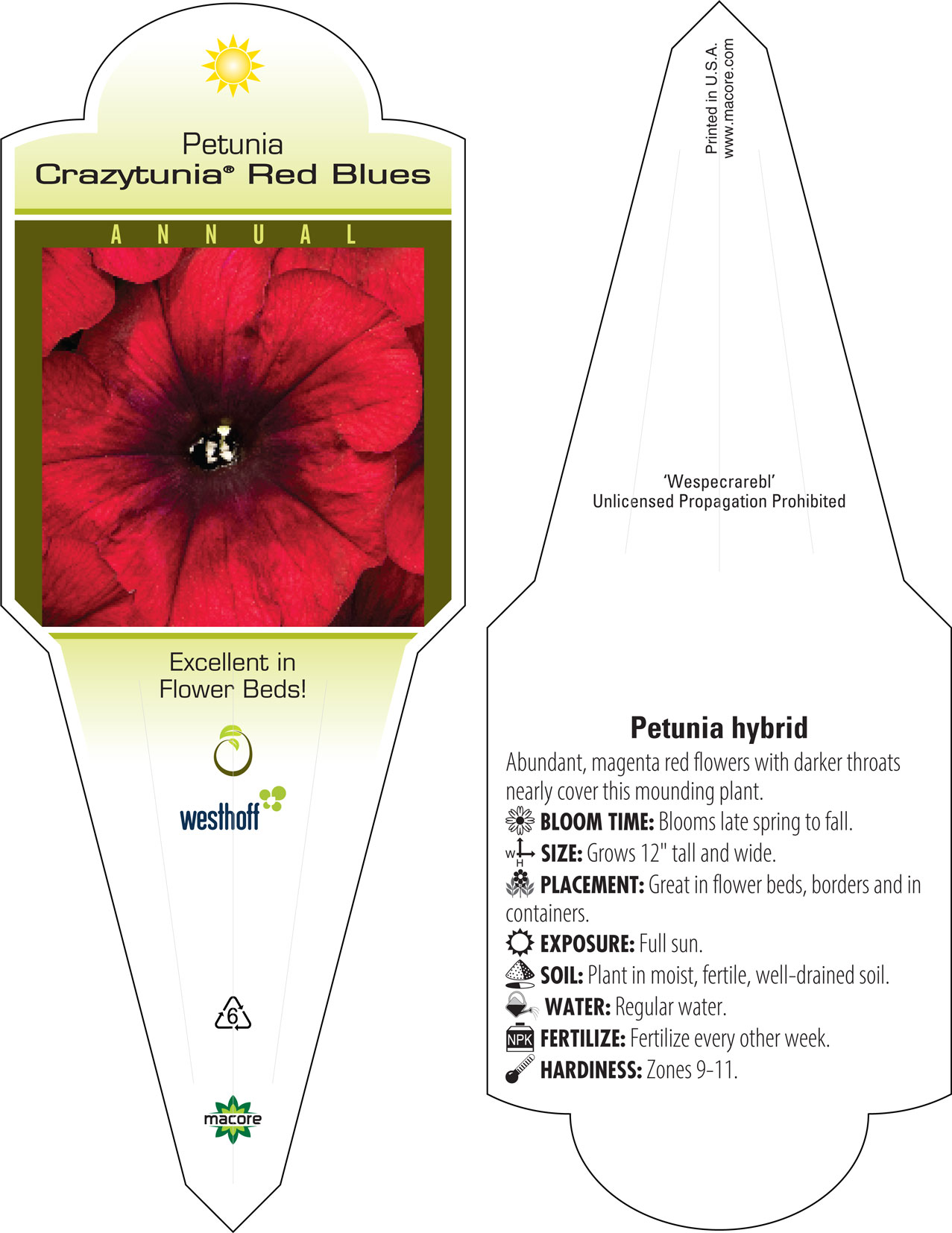 Petunia
Crazytunia® Red Blues

ANNUAL

Excellent in Flower Beds!

westhoff

6

macore

Printed in U.S.A.
www.macore.com

'Wespecrarebl'
Unlicensed Propagation Prohibited

Petunia hybrid

Abundant, magenta red flowers with darker throats nearly cover this mounding plant.

BLOOM TIME: Blooms late spring to fall.

W H SIZE: Grows 12" tall and wide.

PLACEMENT: Great in flower beds, borders and in containers.

EXPOSURE: Full sun.

SOIL: Plant in moist, fertile, well-drained soil.

WATER: Regular water.

NPK FERTILIZE: Fertilize every other week.

HARDINESS: Zones 9-11.